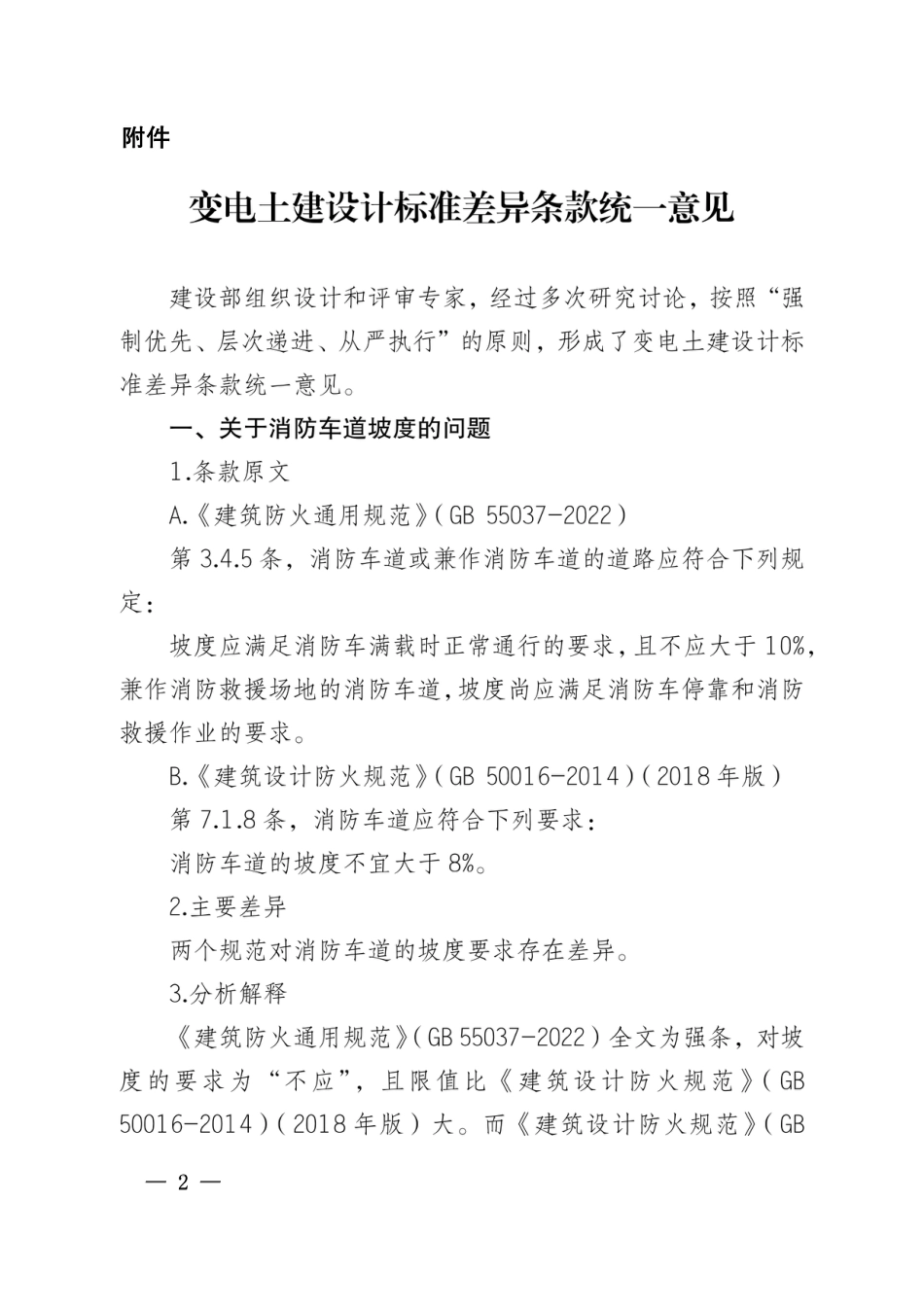 附件

变电土建设计标准差异条款统一意见

建设部组织设计和评审专家，经过多次研究讨论，按照“强制优先、层次递进、从严执行”的原则，形成了变电土建设计标准差异条款统一意见。

一、关于消防车道坡度的问题

1.条款原文

A.《建筑防火通用规范》（GB 55037-2022）

第 3.4.5 条，消防车道或兼作消防车道的道路应符合下列规定：

坡度应满足消防车满载时正常通行的要求，且不应大于 10%，兼作消防救援场地的消防车道，坡度尚应满足消防车停靠和消防救援作业的要求。

B.《建筑设计防火规范》（GB 50016-2014）（2018 年版）

第 7.1.8 条，消防车道应符合下列要求：

消防车道的坡度不宜大于 8%。

2.主要差异

两个规范对消防车道的坡度要求存在差异。

3.分析解释

《建筑防火通用规范》（GB 55037-2022）全文为强条，对坡度的要求为“不应”，且限值比《建筑设计防火规范》（GB 50016-2014）（2018 年版）大。而《建筑设计防火规范》（GB

— 2 —